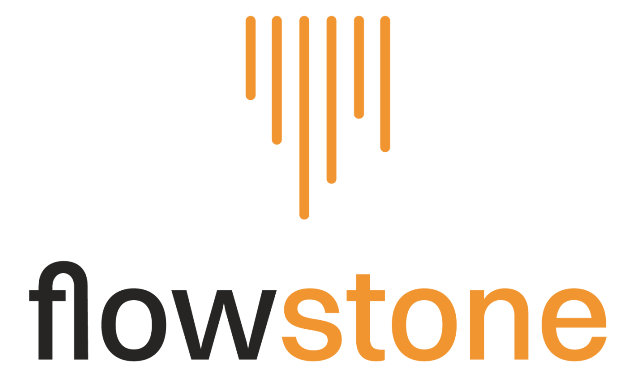 flowstone